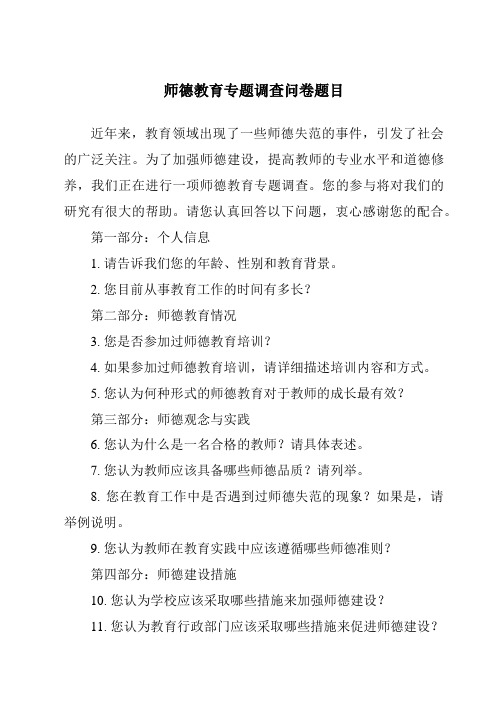 师德教育专题调查问卷题目

近年来，教育领域出现了一些师德失范的事件，引发了社会的广泛关注。为了加强师德建设，提高教师的专业水平和道德修养，我们正在进行一项师德教育专题调查。您的参与将对我们的研究有很大的帮助。请您认真回答以下问题，衷心感谢您的配合。

第一部分：个人信息

1. 请告诉我们您的年龄、性别和教育背景。

2. 您目前从事教育工作的时间有多长？

第二部分：师德教育情况

3. 您是否参加过师德教育培训？

4. 如果参加过师德教育培训，请详细描述培训内容和方式。

5. 您认为何种形式的师德教育对于教师的成长最有效？

第三部分：师德观念与实践

6. 您认为什么是一名合格的教师？请具体表述。

7. 您认为教师应该具备哪些师德品质？请列举。

8. 您在教育工作中是否遇到过师德失范的现象？如果是，请举例说明。

9. 您认为教师在教育实践中应该遵循哪些师德准则？

第四部分：师德建设措施

10. 您认为学校应该采取哪些措施来加强师德建设？

11. 您认为教育行政部门应该采取哪些措施来促进师德建设？